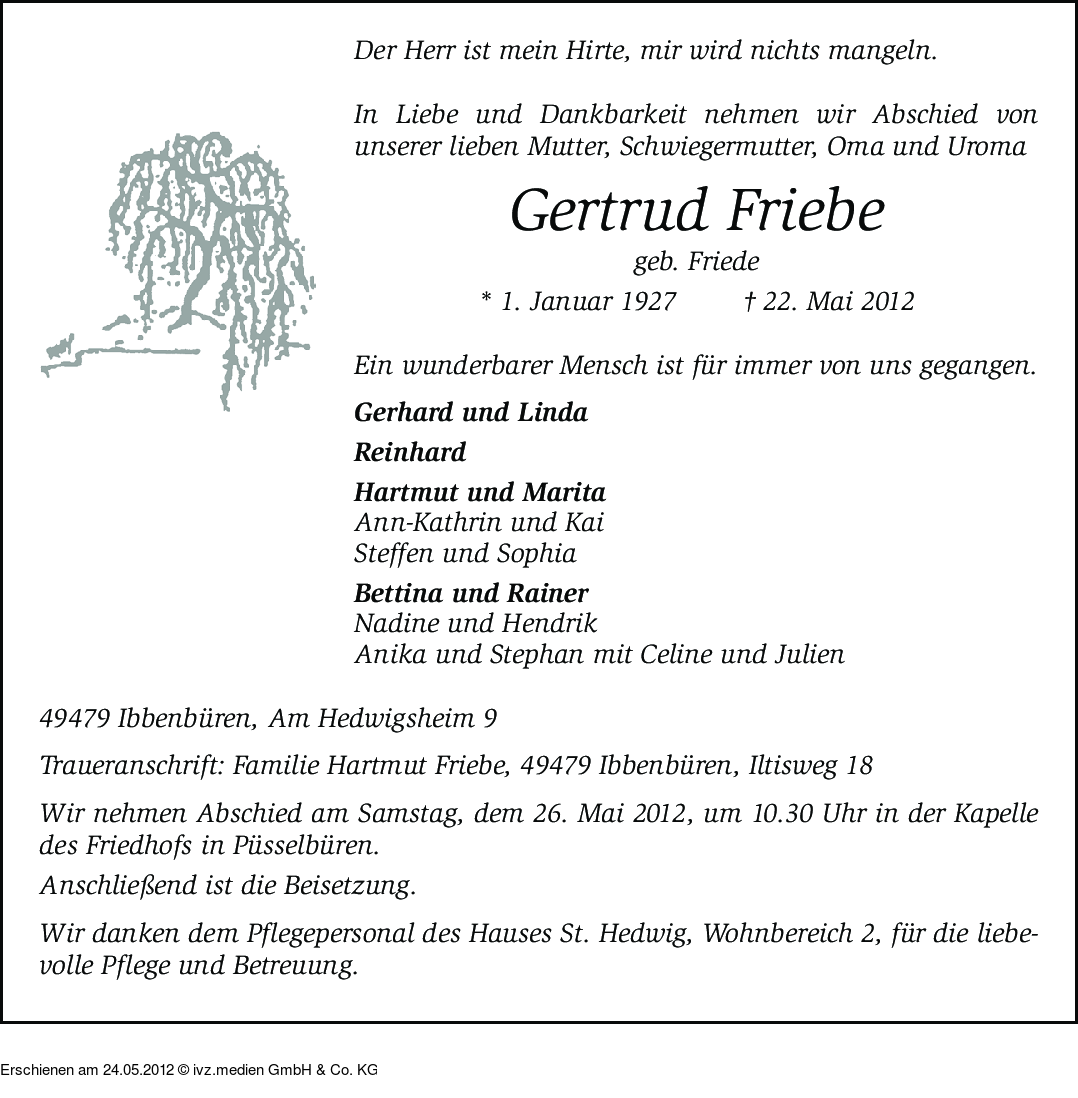 Der Herr ist mein Hirte, mir wird nichts mangeln.

In Liebe und Dankbarkeit nehmen wir Abschied von unserer lieben Mutter, Schwiegermutter, Oma und Uroma

Gertrud Friebe

geb. Friede

* 1. Januar 1927 † 22. Mai 2012

Ein wunderbarer Mensch ist für immer von uns gegangen.

Gerhard und Linda

Reinhard

Hartmut und Marita
Ann-Kathrin und Kai
Steffen und Sophia

Bettina und Rainer
Nadine und Hendrik
Anika und Stephan mit Celine und Julien

49479 Ibbenbüren, Am Hedwigsheim 9

Traueranschrift: Familie Hartmut Friebe, 49479 Ibbenbüren, Iltisweg 18

Wir nehmen Abschied am Samstag, dem 26. Mai 2012, um 10.30 Uhr in der Kapelle des Friedhofs in Püsselbüren.

Anschließend ist die Beisetzung.

Wir danken dem Pflegepersonal des Hauses St. Hedwig, Wohnbereich 2, für die liebevolle Pflege und Betreuung.

Erschienen am 24.05.2012 © ivz.medien GmbH & Co. KG